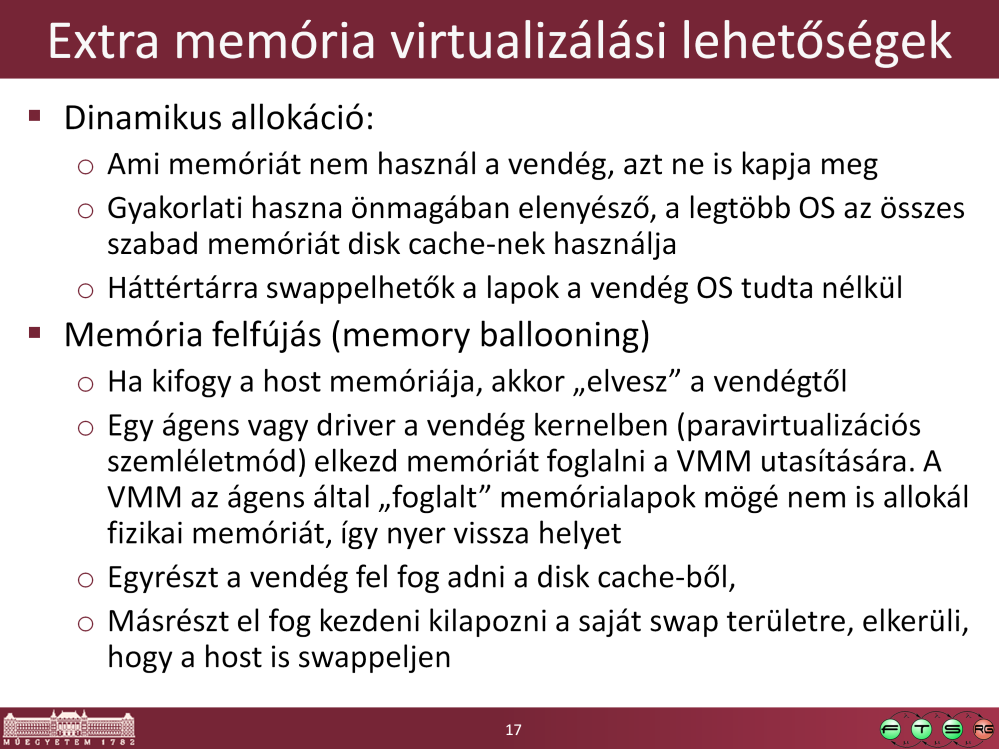 Extra memória virtualizálási lehetőségek

▪ Dinamikus allokáció:
o Ami memóriát nem használ a vendég, azt ne is kapja meg
o Gyakorlati haszna önmagában elenyésző, a legtöbb OS az összes szabad memóriát disk cache-nek használja
o Háttértárra swappelhetők a lapok a vendég OS tudta nélkül

▪ Memória felfújás (memory ballooning)
o Ha kifogy a host memóriája, akkor „elvesz” a vendégtől
o Egy ágens vagy driver a vendég kernelben (paravirtualizációs szemléletmód) elkezd memóriát foglalni a VMM utasítására. A VMM az ágens által „foglalt” memórialapok mögé nem is allokál fizikai memóriát, így nyer vissza helyet
o Egyrészt a vendég fel fog adni a disk cache-ből,
o Másrészt el fog kezdeni kilapozni a saját swap területre, elkerüli, hogy a host is swappeljen

MŰEGYETEM 1782

17

F T S RG